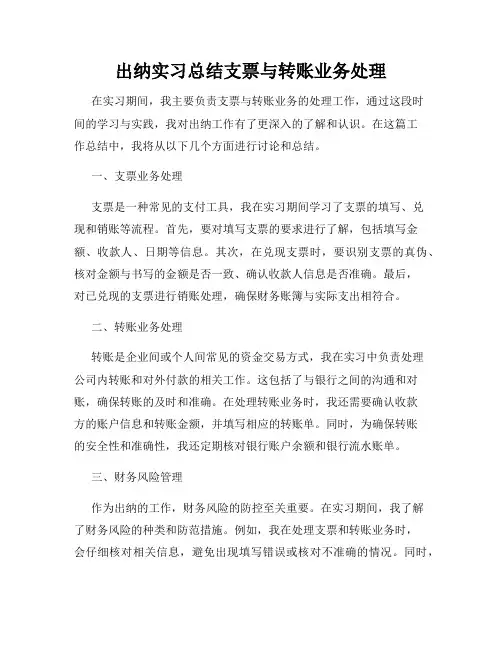 出纳实习总结支票与转账业务处理

在实习期间，我主要负责支票与转账业务的处理工作，通过这段时间的学习与实践，我对出纳工作有了更深入的了解和认识。在这篇工作总结中，我将从以下几个方面进行讨论和总结。

一、支票业务处理

支票是一种常见的支付工具，我在实习期间学习了支票的填写、兑现和销账等流程。首先，要对填写支票的要求进行了解，包括填写金额、收款人、日期等信息。其次，在兑现支票时，要识别支票的真伪、核对金额与书写的金额是否一致、确认收款人信息是否准确。最后，对已兑现的支票进行销账处理，确保财务账簿与实际支出相符合。

二、转账业务处理

转账是企业间或个人间常见的资金交易方式，我在实习中负责处理公司内转账和对外付款的相关工作。这包括了与银行之间的沟通和对账，确保转账的及时和准确。在处理转账业务时，我还需要确认收款方的账户信息和转账金额，并填写相应的转账单。同时，为确保转账的安全性和准确性，我还定期核对银行账户余额和银行流水账单。

三、财务风险管理

作为出纳的工作，财务风险的防控至关重要。在实习期间，我了解了财务风险的种类和防范措施。例如，我在处理支票和转账业务时，会仔细核对相关信息，避免出现填写错误或核对不准确的情况。同时，